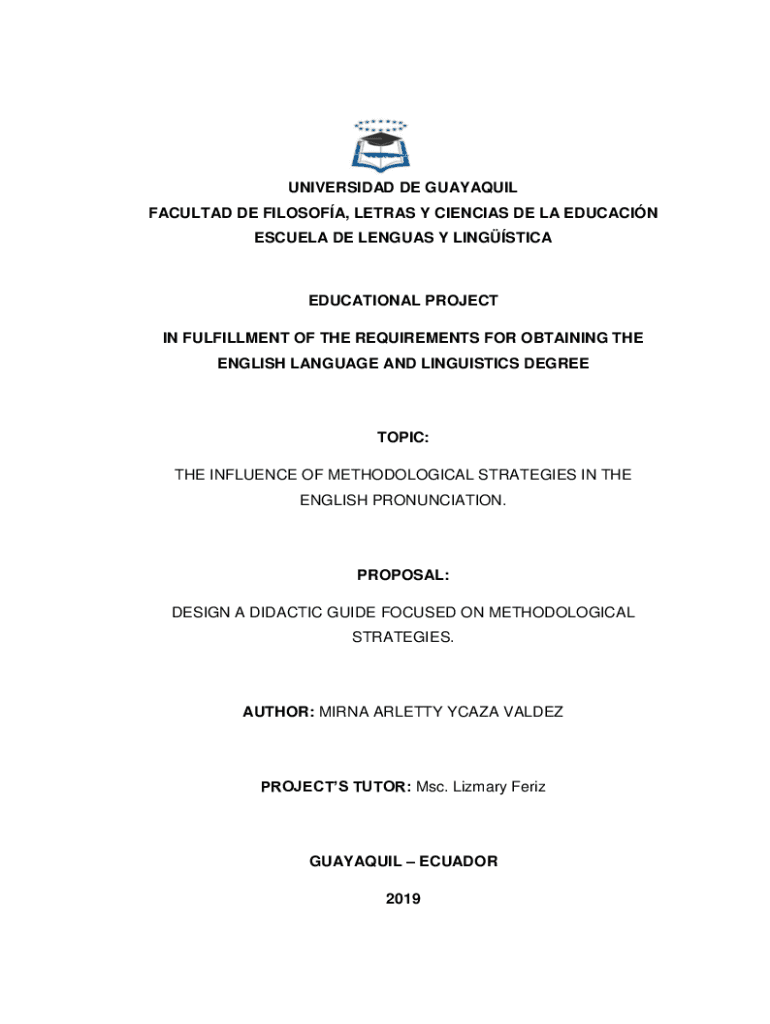 UNIVERSIDAD DE GUAYAQUIL
FACULTAD DE FILOSOFÍA, LETRAS Y CIENCIAS DE LA EDUCACIÓN
ESCUELA DE LENGUAS Y LINGÜÍSTICA

EDUCATIONAL PROJECT

IN FULFILLMENT OF THE REQUIREMENTS FOR OBTAINING THE ENGLISH LANGUAGE AND LINGUISTICS DEGREE

TOPIC:

THE INFLUENCE OF METHODOLOGICAL STRATEGIES IN THE ENGLISH PRONUNCIATION.

PROPOSAL:

DESIGN A DIDACTIC GUIDE FOCUSED ON METHODOLOGICAL STRATEGIES.

AUTHOR: MIRNA ARLETTY YCAZA VALDEZ

PROJECT'S TUTOR: Msc. Lizmary Feriz

GUAYAQUIL – ECUADOR

2019